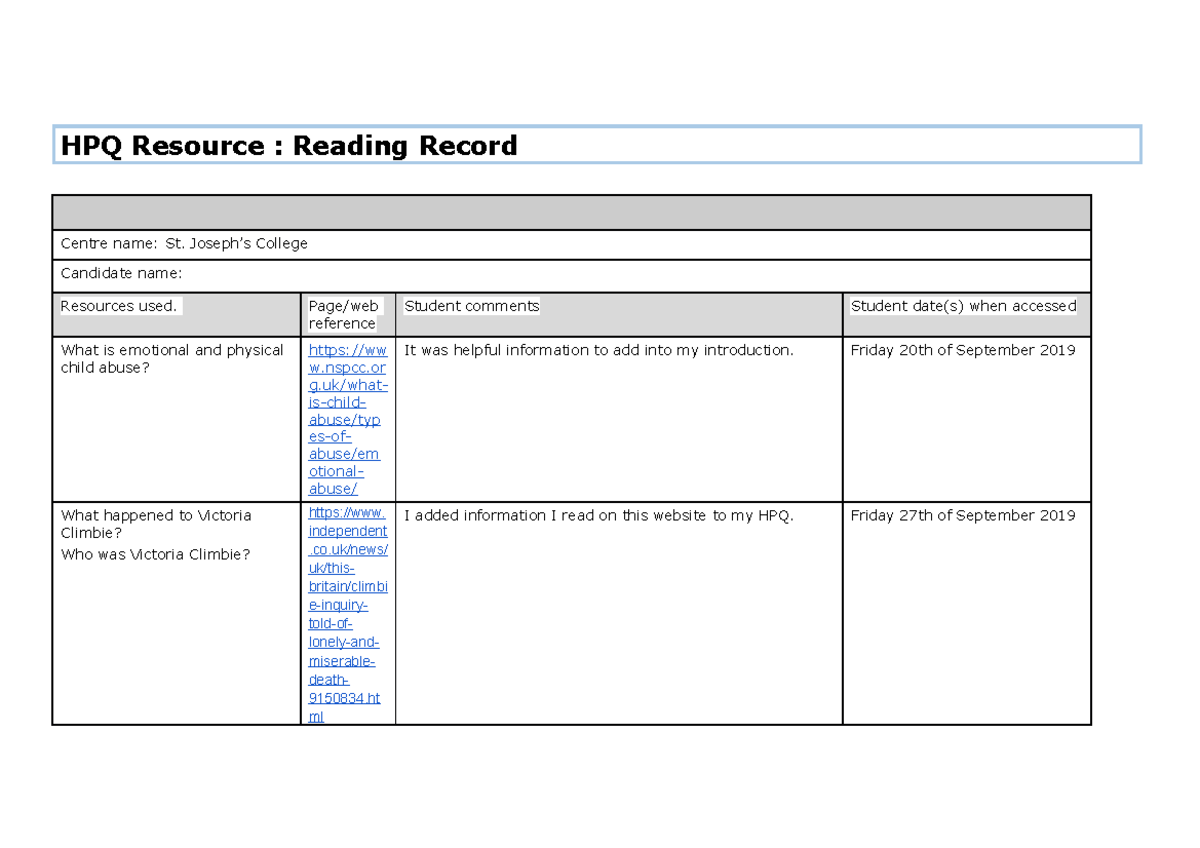 HPQ Resource : Reading Record

Centre name: St. Joseph's College

Candidate name:

| Resources used. | Page/web reference | Student comments | Student date(s) when accessed |
|---|---|---|---|
| What is emotional and physical child abuse? | https://www.nspcc.org.uk/what-is-child-abuse/types-of-abuse/emotional-abuse/ | It was helpful information to add into my introduction. | Friday 20th of September 2019 |
| What happened to Victoria Climbie? Who was Victoria Climbie? | https://www.independent.co.uk/news/uk/this-britain/climbie-inquiry-told-of-lonely-and-miserable-death-9150834.html | I added information I read on this website to my HPQ. | Friday 27th of September 2019 |